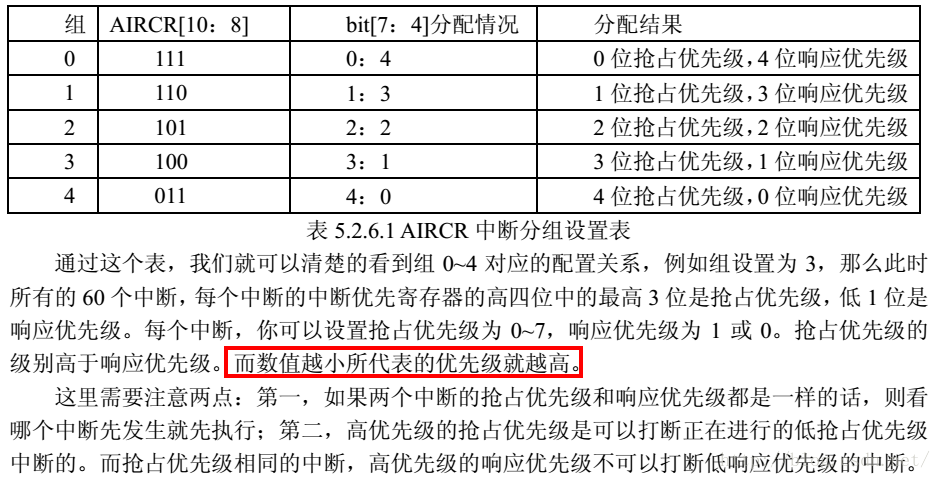 | 组 | AIRCR[10：8] | bit[7：4]分配情况 | 分配结果 |
|---|---|---|---|
| 0 | 111 | 0：4 | 0位抢占优先级，4位响应优先级 |
| 1 | 110 | 1：3 | 1位抢占优先级，3位响应优先级 |
| 2 | 101 | 2：2 | 2位抢占优先级，2位响应优先级 |
| 3 | 100 | 3：1 | 3位抢占优先级，1位响应优先级 |
| 4 | 011 | 4：0 | 4位抢占优先级，0位响应优先级 |

表5.2.6.1 AIRCR中断分组设置表

通过这个表，我们就可以清楚的看到组0~4对应的配置关系，例如组设置为3，那么此时所有的60个中断，每个中断的中断优先寄存器的高四位中的最高3位是抢占优先级，低1位是响应优先级。每个中断，你可以设置抢占优先级为0~7，响应优先级为1或0。抢占优先级的级别高于响应优先级。而数值越小所代表的优先级就越高。

这里需要注意两点：第一，如果两个中断的抢占优先级和响应优先级都是一样的话，则看哪个中断先发生就先执行；第二，高优先级的抢占优先级是可以打断正在进行的低抢占优先级中断的。而抢占优先级相同的中断，高优先级的响应优先级不可以打断低响应优先级的中断。